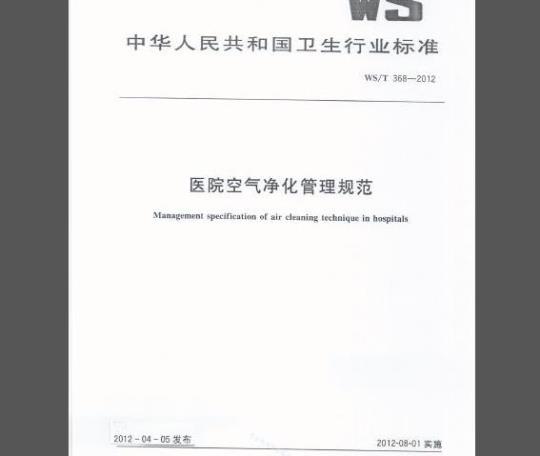 WS

中华人民共和国卫生行业标准

WS/T 368—2012

医院空气净化管理规范

Management specification of air cleaning technique in hospitals

2012-04-05 发布

2012-08-01 实施